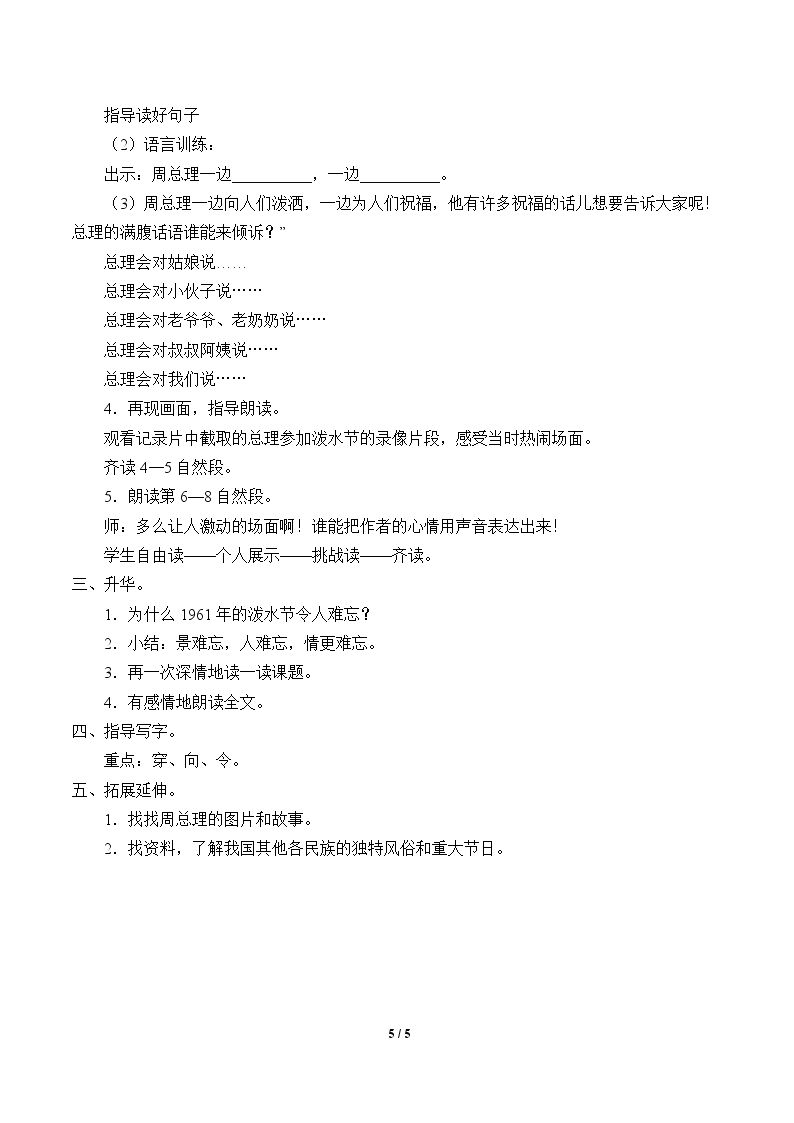 指导读好句子

（2）语言训练：

出示：周总理一边____，一边____。

（3）周总理一边向人们泼洒，一边为人们祝福，他有许多祝福的话儿想要告诉大家呢!总理的满腹话语谁能来倾诉？”

总理会对姑娘说……

总理会对小伙子说……

总理会对老爷爷、老奶奶说……

总理会对叔叔阿姨说……

总理会对我们说……

4．再现画面，指导朗读。

观看记录片中截取的总理参加泼水节的录像片段，感受当时热闹场面。

齐读4—5自然段。

5．朗读第6—8自然段。

师：多么让人激动的场面啊！谁能把作者的心情用声音表达出来!

学生自由读——个人展示——挑战读——齐读。

三、升华。

1．为什么1961年的泼水节令人难忘？

2．小结：景难忘，人难忘，情更难忘。

3．再一次深情地读一读课题。

4．有感情地朗读全文。

四、指导写字。

重点：穿、向、令。

五、拓展延伸。

1．找找周总理的图片和故事。

2．找资料，了解我国其他各民族的独特风俗和重大节日。

5 / 5